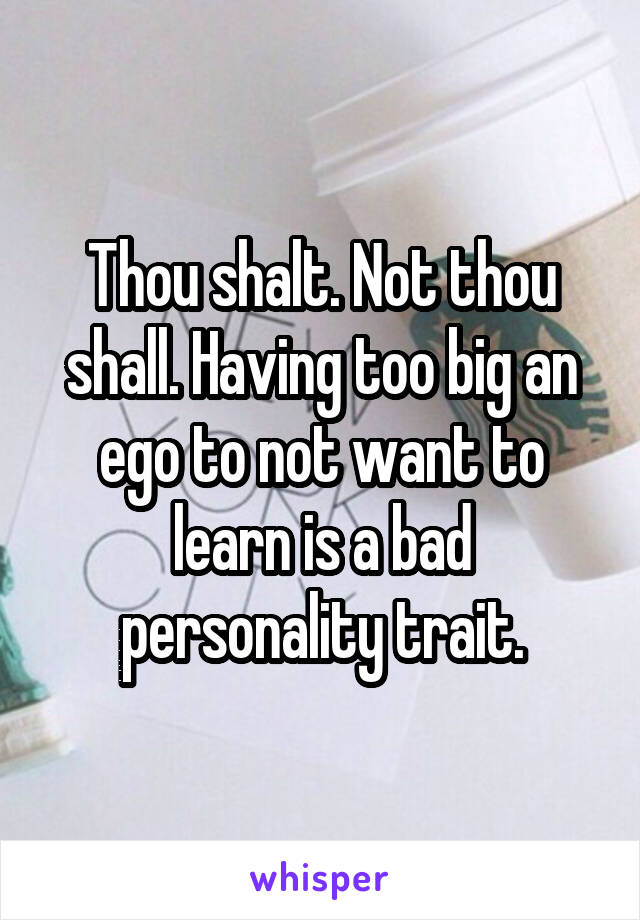 Thou shalt. Not thou shall. Having too big an ego to not want to learn is a bad personality trait.

whisper